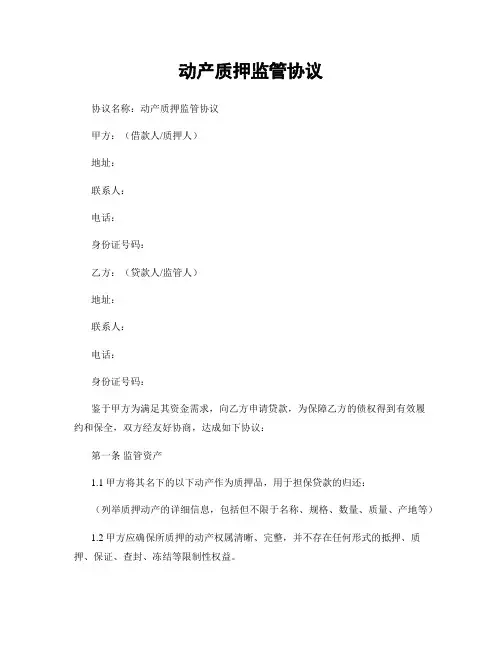 动产质押监管协议

协议名称：动产质押监管协议

甲方：（借款人/质押人）

地址：

联系人：

电话：

身份证号码：

乙方：（贷款人/监管人）

地址：

联系人：

电话：

身份证号码：

鉴于甲方为满足其资金需求，向乙方申请贷款，为保障乙方的债权得到有效履约和保全，双方经友好协商，达成如下协议：

第一条 监管资产

1.1 甲方将其名下的以下动产作为质押品，用于担保贷款的归还：

（列举质押动产的详细信息，包括但不限于名称、规格、数量、质量、产地等）

1.2 甲方应确保所质押的动产权属清晰、完整，并不存在任何形式的抵押、质押、保证、查封、冻结等限制性权益。